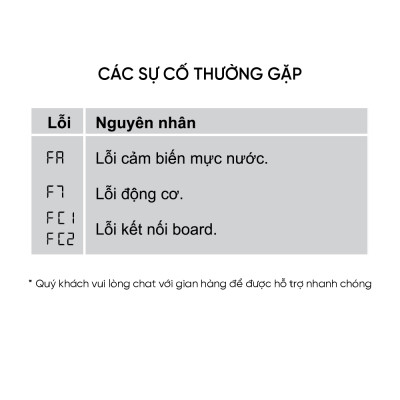 CÁC SỰ CỐ THƯỜNG GẶP

| Lỗi | Nguyên nhân |
|---|---|
| FA | Lỗi cảm biến mực nước. |
| F7 | Lỗi động cơ. |
| FC1 FC2 | Lỗi kết nối board. |

* Quý khách vui lòng chat với gian hàng để được hỗ trợ nhanh chóng